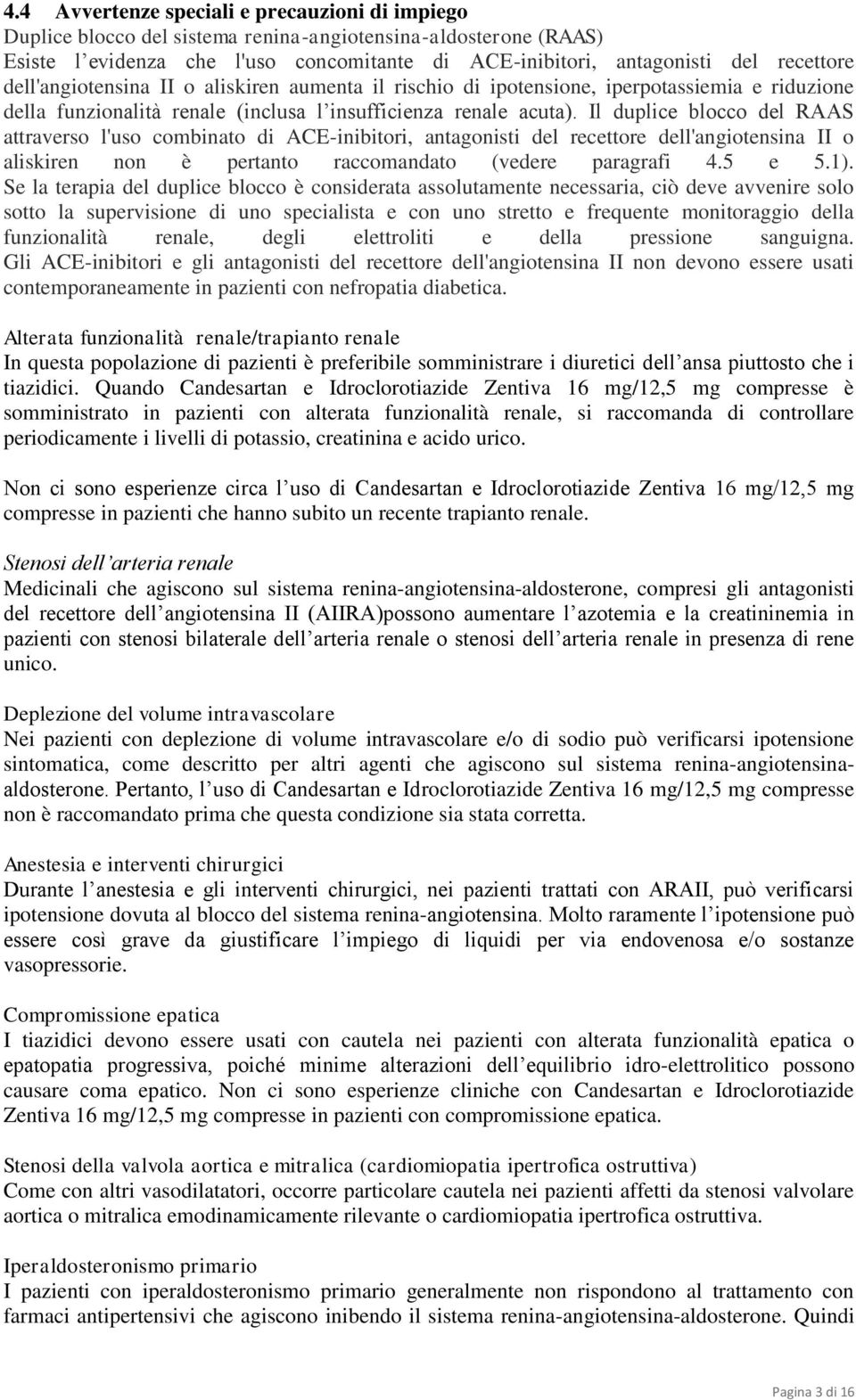 4.4 Avvertenze speciali e precauzioni di impiego
Duplice blocco del sistema renina-angiotensina-aldosterone (RAAS)
Esiste l'evidenza che l'uso concomitante di ACE-inibitori, antagonisti del recettore dell'angiotensina II o aliskiren aumenta il rischio di ipotensione, iperpotassiemia e riduzione della funzionalità renale (inclusa l'insufficienza renale acuta). Il duplice blocco del RAAS attraverso l'uso combinato di ACE-inibitori, antagonisti del recettore dell'angiotensina II o aliskiren non è pertanto raccomandato (vedere paragrafi 4.5 e 5.1). Se la terapia del duplice blocco è considerata assolutamente necessaria, ciò deve avvenire solo sotto la supervisione di uno specialista e con uno stretto e frequente monitoraggio della funzionalità renale, degli elettroliti e della pressione sanguigna. Gli ACE-inibitori e gli antagonisti del recettore dell'angiotensina II non devono essere usati contemporaneamente in pazienti con nefropatia diabetica.

Alterata funzionalità renale/trapianto renale
In questa popolazione di pazienti è preferibile somministrare i diuretici dell'ansa piuttosto che i tiazidici. Quando Candesartan e Idroclorotiazide Zentiva 16 mg/12,5 mg compresse è somministrato in pazienti con alterata funzionalità renale, si raccomanda di controllare periodicamente i livelli di potassio, creatinina e acido urico.

Non ci sono esperienze circa l'uso di Candesartan e Idroclorotiazide Zentiva 16 mg/12,5 mg compresse in pazienti che hanno subito un recente trapianto renale.

Stenosi dell'arteria renale
Medicinali che agiscono sul sistema renina-angiotensina-aldosterone, compresi gli antagonisti del recettore dell'angiotensina II (AIIRA)possono aumentare l'azotemia e la creatininemia in pazienti con stenosi bilaterale dell'arteria renale o stenosi dell'arteria renale in presenza di rene unico.

Deplezione del volume intravascolare
Nei pazienti con deplezione di volume intravascolare e/o di sodio può verificarsi ipotensione sintomatica, come descritto per altri agenti che agiscono sul sistema renina-angiotensina-aldosterone. Pertanto, l'uso di Candesartan e Idroclorotiazide Zentiva 16 mg/12,5 mg compresse non è raccomandato prima che questa condizione sia stata corretta.

Anestesia e interventi chirurgici
Durante l'anestesia e gli interventi chirurgici, nei pazienti trattati con ARAII, può verificarsi ipotensione dovuta al blocco del sistema renina-angiotensina. Molto raramente l'ipotensione può essere così grave da giustificare l'impiego di liquidi per via endovenosa e/o sostanze vasopressorie.

Compromissione epatica
I tiazidici devono essere usati con cautela nei pazienti con alterata funzionalità epatica o epatopatia progressiva, poiché minime alterazioni dell'equilibrio idro-elettrolitico possono causare coma epatico. Non ci sono esperienze cliniche con Candesartan e Idroclorotiazide Zentiva 16 mg/12,5 mg compresse in pazienti con compromissione epatica.

Stenosi della valvola aortica e mitralica (cardiomiopatia ipertrofica ostruttiva)
Come con altri vasodilatatori, occorre particolare cautela nei pazienti affetti da stenosi valvolare aortica o mitralica emodinamicamente rilevante o cardiomiopatia ipertrofica ostruttiva.

Iperaldosteronismo primario
I pazienti con iperaldosteronismo primario generalmente non rispondono al trattamento con farmaci antipertensivi che agiscono inibendo il sistema renina-angiotensina-aldosterone. Quindi

Pagina 3 di 16